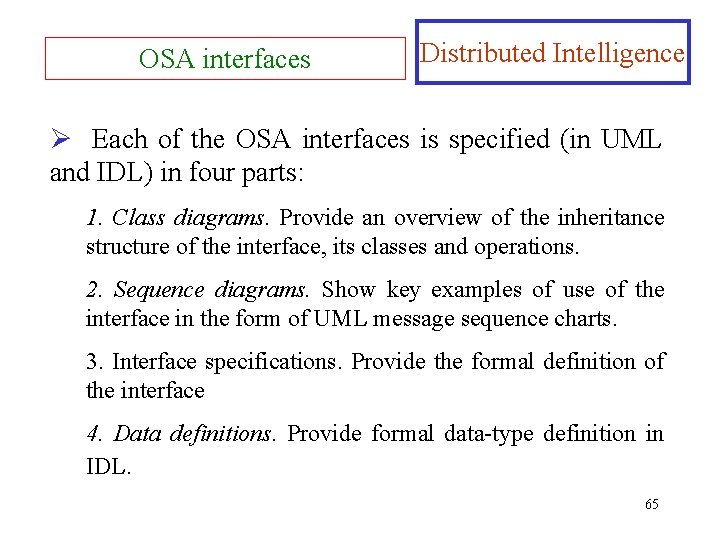 OSA interfaces

Distributed Intelligence

➢ Each of the OSA interfaces is specified (in UML and IDL) in four parts:

1. Class diagrams. Provide an overview of the inheritance structure of the interface, its classes and operations.

2. Sequence diagrams. Show key examples of use of the interface in the form of UML message sequence charts.

3. Interface specifications. Provide the formal definition of the interface

4. Data definitions. Provide formal data-type definition in IDL.

65